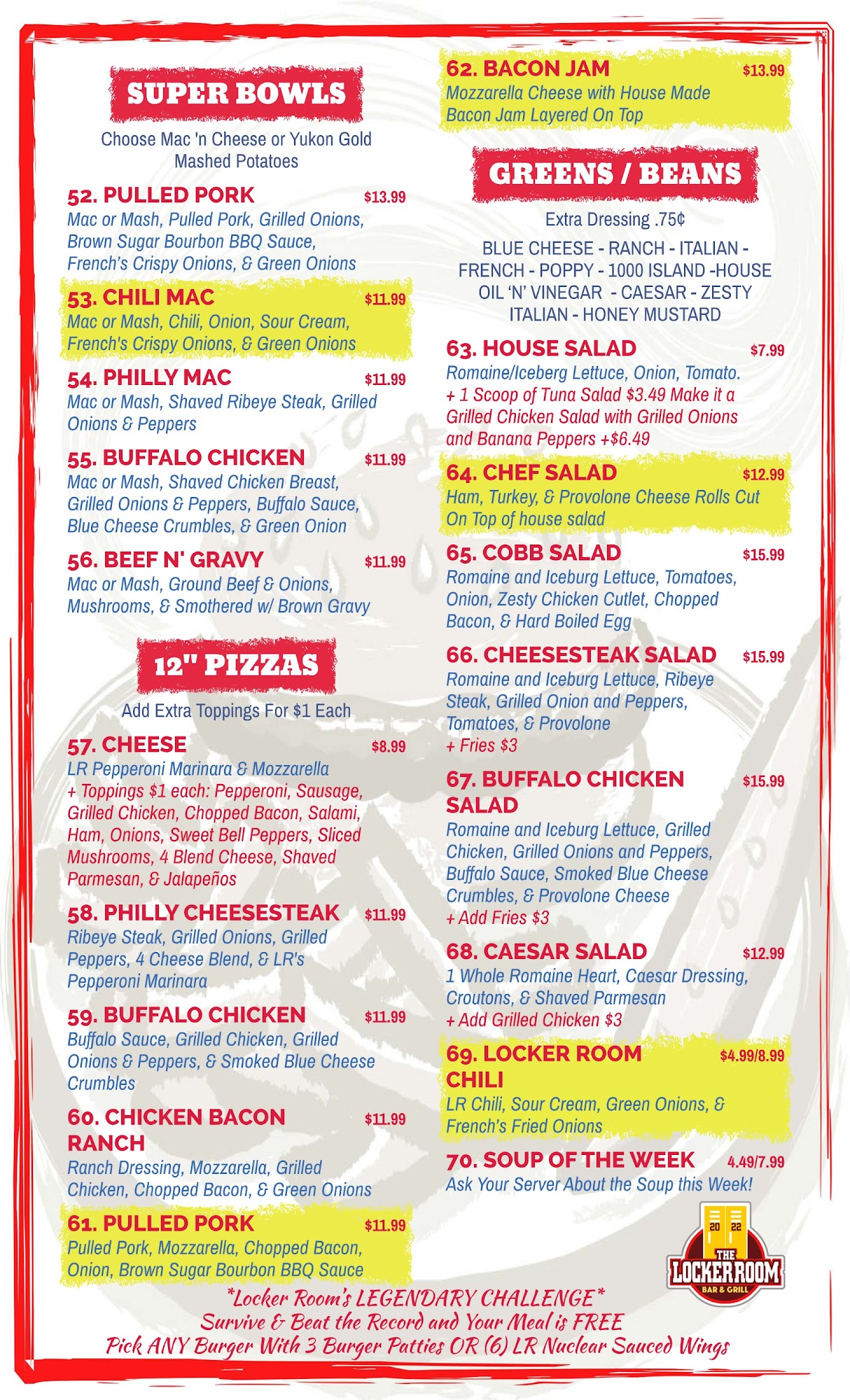 SUPER BOWLS

Choose Mac 'n Cheese or Yukon Gold Mashed Potatoes

52. PULLED PORK $13.99
Mac or Mash, Pulled Pork, Grilled Onions, Brown Sugar Bourbon BBQ Sauce, French's Crispy Onions, & Green Onions

53. CHILI MAC $11.99
Mac or Mash, Chili, Onion, Sour Cream, French's Crispy Onions, & Green Onions

54. PHILLY MAC $11.99
Mac or Mash, Shaved Ribeye Steak, Grilled Onions & Peppers

55. BUFFALO CHICKEN $11.99
Mac or Mash, Shaved Chicken Breast, Grilled Onions & Peppers, Buffalo Sauce, Blue Cheese Crumbles, & Green Onion

56. BEEF N' GRAVY $11.99
Mac or Mash, Ground Beef & Onions, Mushrooms, & Smothered w/ Brown Gravy

12" PIZZAS

Add Extra Toppings For $1 Each

57. CHEESE $8.99
LR Pepperoni Marinara & Mozzarella
+ Toppings $1 each: Pepperoni, Sausage, Grilled Chicken, Chopped Bacon, Salami, Ham, Onions, Sweet Bell Peppers, Sliced Mushrooms, 4 Blend Cheese, Shaved Parmesan, & Jalapeños

58. PHILLY CHEESESTEAK $11.99
Ribeye Steak, Grilled Onions, Grilled Peppers, 4 Cheese Blend, & LR's Pepperoni Marinara

59. BUFFALO CHICKEN $11.99
Buffalo Sauce, Grilled Chicken, Grilled Onions & Peppers, & Smoked Blue Cheese Crumbles

60. CHICKEN BACON RANCH $11.99
Ranch Dressing, Mozzarella, Grilled Chicken, Chopped Bacon, & Green Onions

61. PULLED PORK $11.99
Pulled Pork, Mozzarella, Chopped Bacon, Onion, Brown Sugar Bourbon BBQ Sauce

62. BACON JAM $13.99
Mozzarella Cheese with House Made Bacon Jam Layered On Top

GREENS / BEANS

Extra Dressing .75¢

BLUE CHEESE - RANCH - ITALIAN - FRENCH - POPPY - 1000 ISLAND -HOUSE OIL 'N' VINEGAR - CAESAR - ZESTY ITALIAN - HONEY MUSTARD

63. HOUSE SALAD $7.99
Romaine/Iceberg Lettuce, Onion, Tomato.
+ 1 Scoop of Tuna Salad $3.49 Make it a Grilled Chicken Salad with Grilled Onions and Banana Peppers +$6.49

64. CHEF SALAD $12.99
Ham, Turkey, & Provolone Cheese Rolls Cut On Top of house salad

65. COBB SALAD $15.99
Romaine and Iceburg Lettuce, Tomatoes, Onion, Zesty Chicken Cutlet, Chopped Bacon, & Hard Boiled Egg

66. CHEESESTEAK SALAD $15.99
Romaine and Iceburg Lettuce, Ribeye Steak, Grilled Onion and Peppers, Tomatoes, & Provolone
+ Fries $3

67. BUFFALO CHICKEN SALAD $15.99
Romaine and Iceburg Lettuce, Grilled Chicken, Grilled Onions and Peppers, Buffalo Sauce, Smoked Blue Cheese Crumbles, & Provolone Cheese
+ Add Fries $3

68. CAESAR SALAD $12.99
1 Whole Romaine Heart, Caesar Dressing, Croutons, & Shaved Parmesan
+ Add Grilled Chicken $3

69. LOCKER ROOM CHILI $4.99/8.99
LR Chili, Sour Cream, Green Onions, & French's Fried Onions

70. SOUP OF THE WEEK 4.49/7.99
Ask Your Server About the Soup this Week!

20 22 THE LOCKER ROOM BAR & GRILL

*Locker Room's LEGENDARY CHALLENGE*
Survive & Beat the Record and Your Meal is FREE
Pick ANY Burger With 3 Burger Patties OR (6) LR Nuclear Sauced Wings